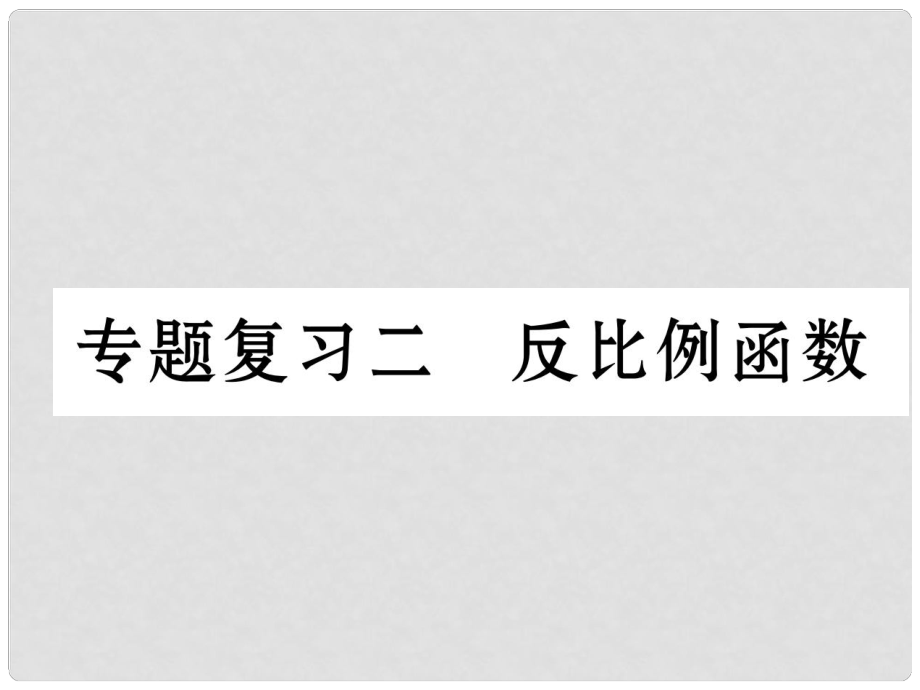 专题复习二　反比例函数